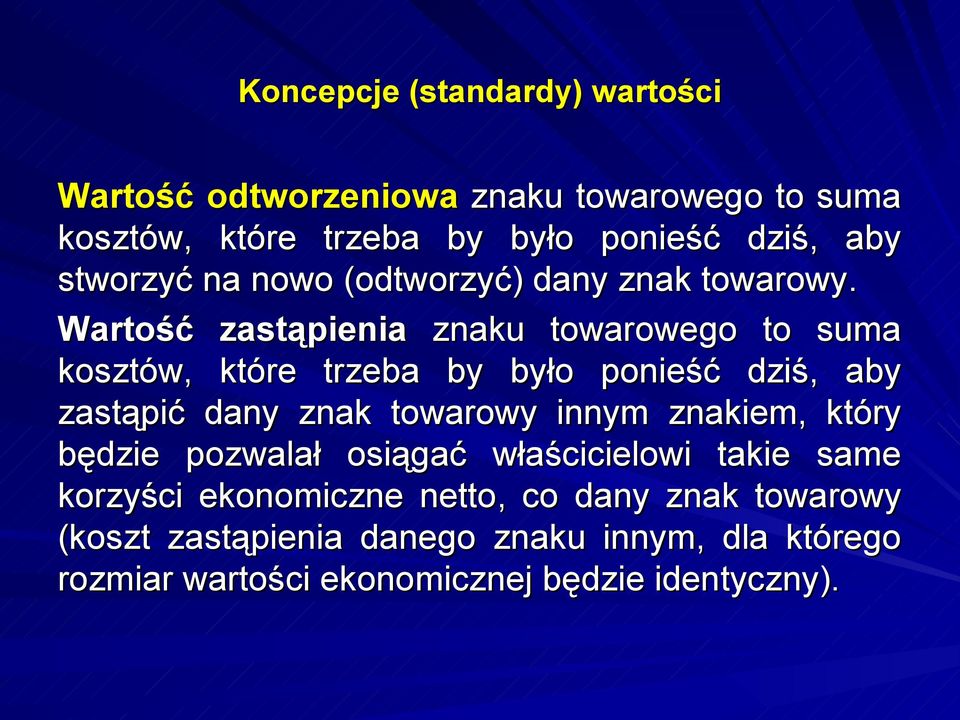 Koncepcje (standardy) wartości

Wartość odtworzeniowa znaku towarowego to suma kosztów, które trzeba by było ponieść dziś, aby stworzyć na nowo (odtworzyć) dany znak towarowy.

Wartość zastąpienia znaku towarowego to suma kosztów, które trzeba by było ponieść dziś, aby zastąpić dany znak towarowy innym znakiem, który będzie pozwalał osiągać właścicielowi takie same korzyści ekonomiczne netto, co dany znak towarowy (koszt zastąpienia danego znaku innym, dla którego rozmiar wartości ekonomicznej będzie identyczny).